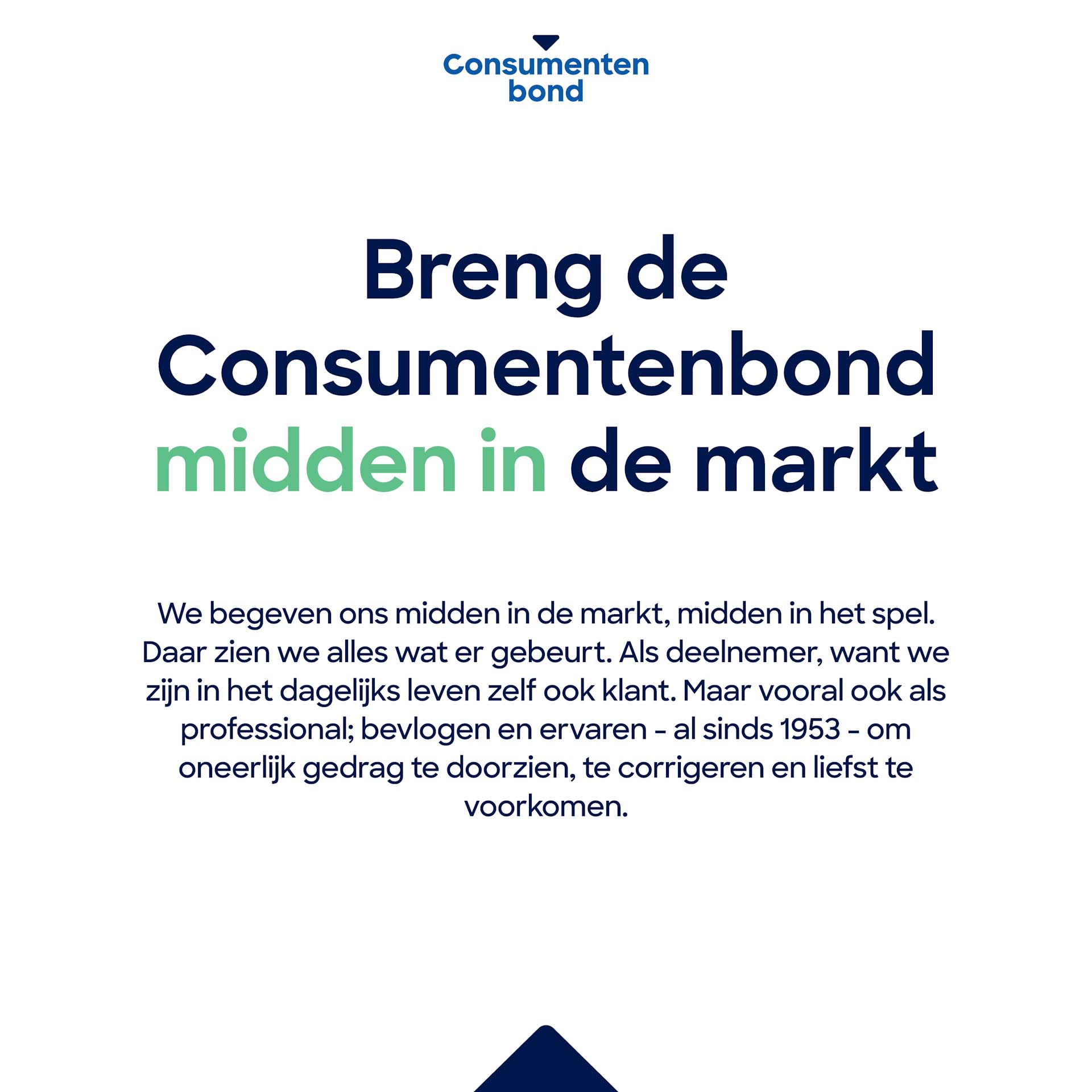 Consumenten bond

Breng de Consumentenbond midden in de markt

We begeven ons midden in de markt, midden in het spel. Daar zien we alles wat er gebeurt. Als deelnemer, want we zijn in het dagelijks leven zelf ook klant. Maar vooral ook als professional; bevlogen en ervaren - al sinds 1953 - om oneerlijk gedrag te doorzien, te corrigeren en liefst te voorkomen.